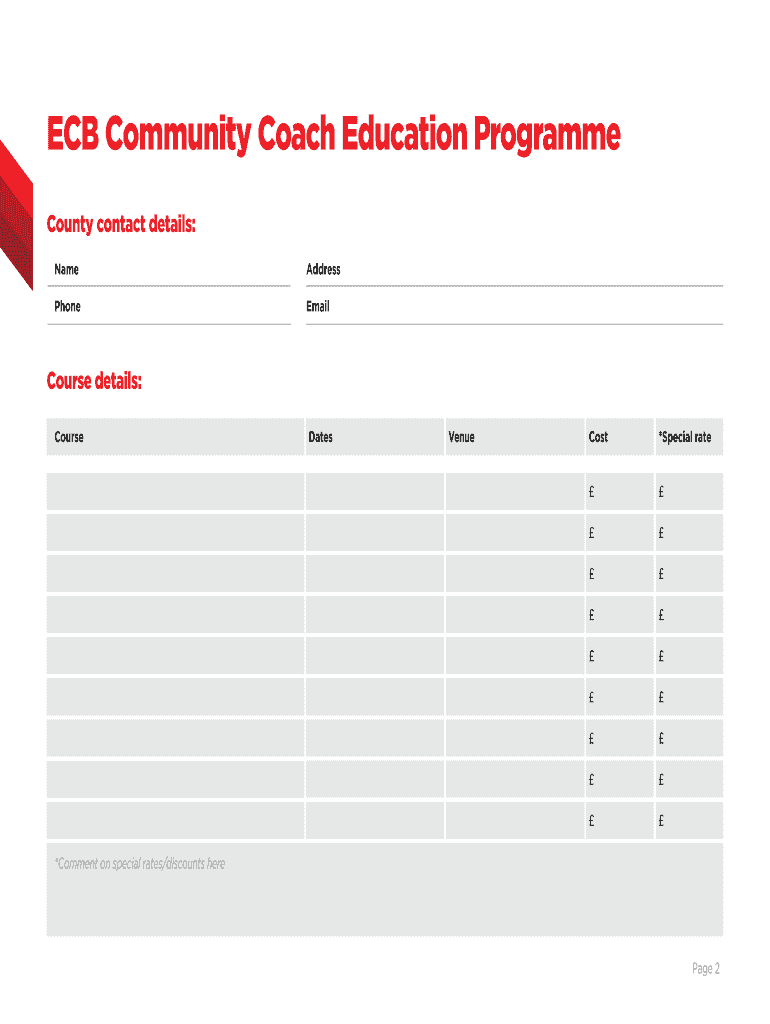 ECB Community Coach Education Programme

County contact details:

Name

Address

Phone

Email

Course details:

| Course | Dates | Venue | Cost | *Special rate |
|---|---|---|---|---|
| | | | £ | £ |
| | | | £ | £ |
| | | | £ | £ |
| | | | £ | £ |
| | | | £ | £ |
| | | | £ | £ |
| | | | £ | £ |
| | | | £ | £ |
| | | | £ | £ |

*Comment on special rates/discounts here

Page 2